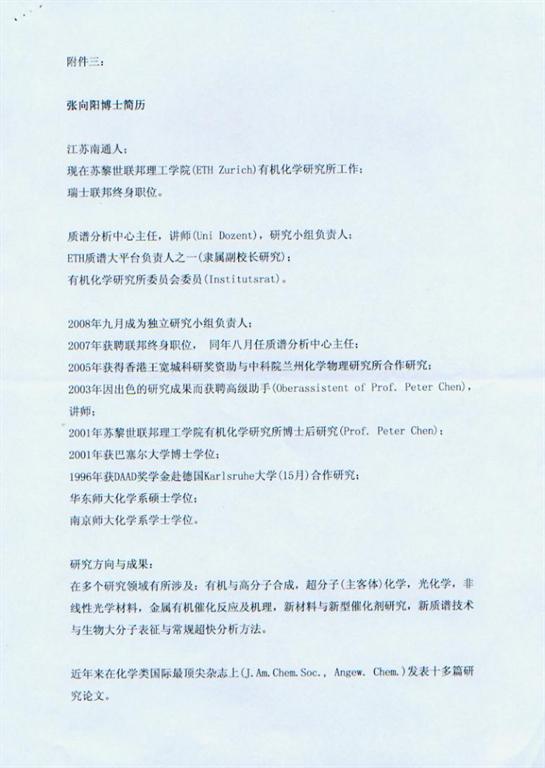 附件三：

张向阳博士简历

江苏南通人；
现在苏黎世联邦理工学院(ETH Zurich)有机化学研究所工作；
瑞士联邦终身职位。

质谱分析中心主任，讲师(Uni Dozent)，研究小组负责人；
ETH质谱大平台负责人之一(隶属副校长研究)；
有机化学研究所委员会委员(Institutsrat)。

2008年九月成为独立研究小组负责人；
2007年获聘联邦终身职位， 同年八月任质谱分析中心主任；
2005年获得香港王宽城科研奖资助与中科院兰州化学物理研究所合作研究；
2003年因出色的研究成果而获聘高级助手(Oberassistent of Prof. Peter Chen)，讲师；
2001年苏黎世联邦理工学院有机化学研究所博士后研究(Prof. Peter Chen)；
2001年获巴塞尔大学博士学位；
1996年获DAAD奖学金赴德国Karlsruhe大学(15月)合作研究；
华东师大化学系硕士学位；
南京师大化学系学士学位。

研究方向与成果：
在多个研究领域有所涉及：有机与高分子合成，超分子(主客体)化学，光化学，非线性光学材料，金属有机催化反应及机理，新材料与新型催化剂研究，新质谱技术与生物大分子表征与常规超快分析方法。

近年来在化学类国际最顶尖杂志上(J.Am.Chem.Soc.， Angew. Chem.)发表十多篇研究论文。